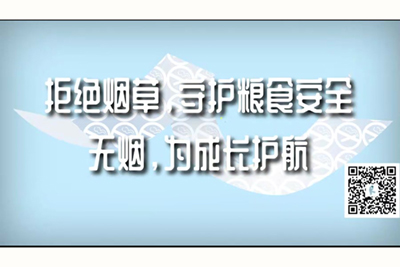 拒绝烟草，守护粮食安全
无烟，为成长护航